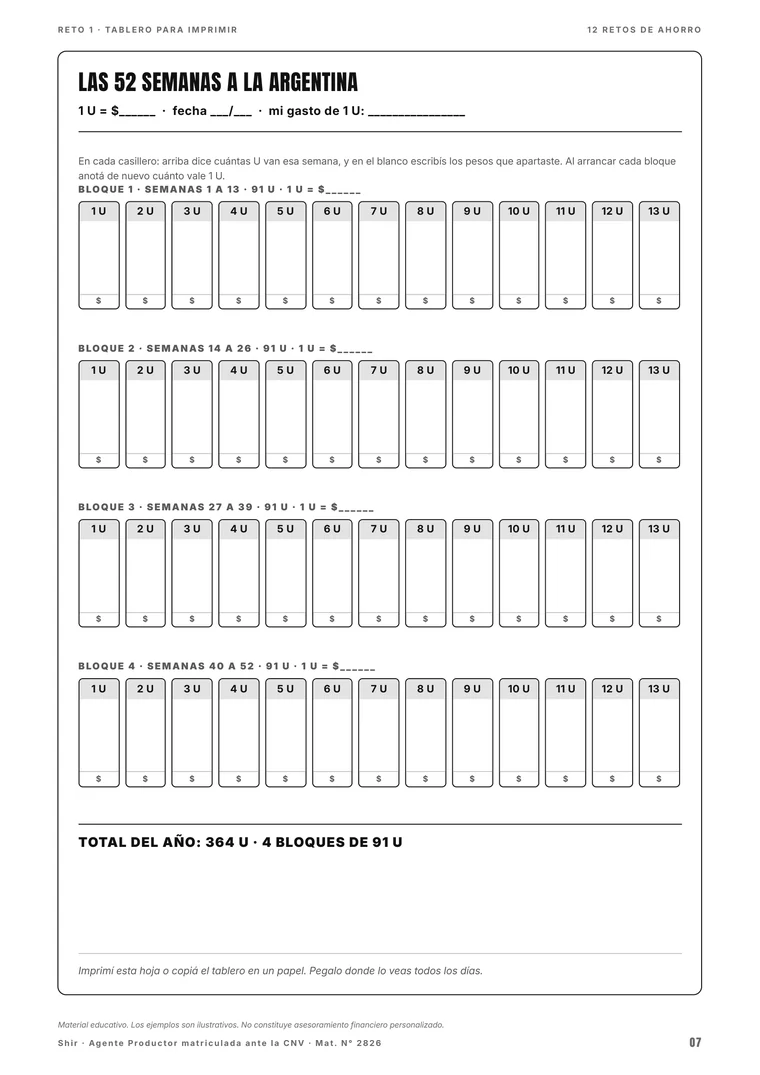 RETO 1 · TABLERO PARA IMPRIMIR

12 RETOS DE AHORRO

LAS 52 SEMANAS A LA ARGENTINA

1 U = $____ · fecha ____/____ · mi gasto de 1 U: ____

En cada casillero: arriba dice cuántas U van esa semana, y en el blanco escribís los pesos que apartaste. Al arrancar cada bloque anotá de nuevo cuánto vale 1 U.

BLOQUE 1 · SEMANAS 1 A 13 · 91 U · 1 U = $____

| 1 U | 2 U | 3 U | 4 U | 5 U | 6 U | 7 U | 8 U | 9 U | 10 U | 11 U | 12 U | 13 U |
|---|---|---|---|---|---|---|---|---|---|---|---|---|
| $ | $ | $ | $ | $ | $ | $ | $ | $ | $ | $ | $ | $ |

BLOQUE 2 · SEMANAS 14 A 26 · 91 U · 1 U = $____

| 1 U | 2 U | 3 U | 4 U | 5 U | 6 U | 7 U | 8 U | 9 U | 10 U | 11 U | 12 U | 13 U |
|---|---|---|---|---|---|---|---|---|---|---|---|---|
| $ | $ | $ | $ | $ | $ | $ | $ | $ | $ | $ | $ | $ |

BLOQUE 3 · SEMANAS 27 A 39 · 91 U · 1 U = $____

| 1 U | 2 U | 3 U | 4 U | 5 U | 6 U | 7 U | 8 U | 9 U | 10 U | 11 U | 12 U | 13 U |
|---|---|---|---|---|---|---|---|---|---|---|---|---|
| $ | $ | $ | $ | $ | $ | $ | $ | $ | $ | $ | $ | $ |

BLOQUE 4 · SEMANAS 40 A 52 · 91 U · 1 U = $____

| 1 U | 2 U | 3 U | 4 U | 5 U | 6 U | 7 U | 8 U | 9 U | 10 U | 11 U | 12 U | 13 U |
|---|---|---|---|---|---|---|---|---|---|---|---|---|
| $ | $ | $ | $ | $ | $ | $ | $ | $ | $ | $ | $ | $ |

TOTAL DEL AÑO: 364 U · 4 BLOQUES DE 91 U

Imprimí esta hoja o copiá el tablero en un papel. Pegalo donde lo veas todos los días.

Material educativo. Los ejemplos son ilustrativos. No constituye asesoramiento financiero personalizado.

Shir · Agente Productor matriculada ante la CNV · Mat. N° 2826

07